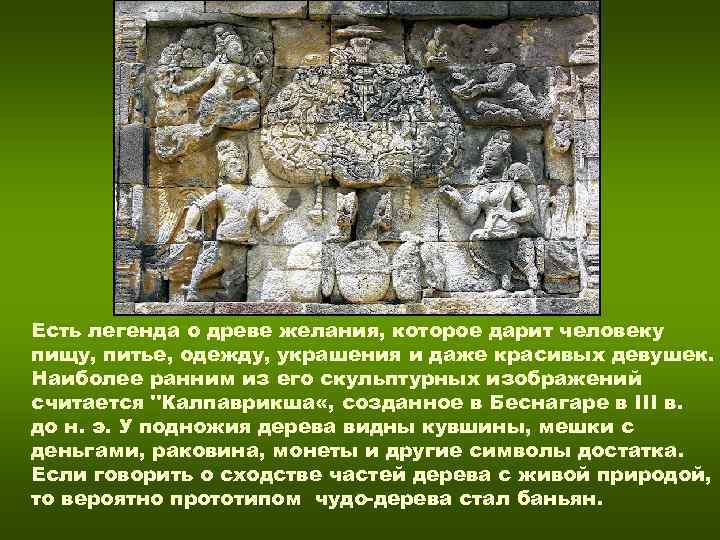 Есть легенда о древе желания, которое дарит человеку пищу, питье, одежду, украшения и даже красивых девушек. Наиболее ранним из его скульптурных изображений считается "Калпаврикша«, созданное в Беснагаре в III в. до н. э. У подножия дерева видны кувшины, мешки с деньгами, раковина, монеты и другие символы достатка. Если говорить о сходстве частей дерева с живой природой, то вероятно прототипом чудо-дерева стал баньян.